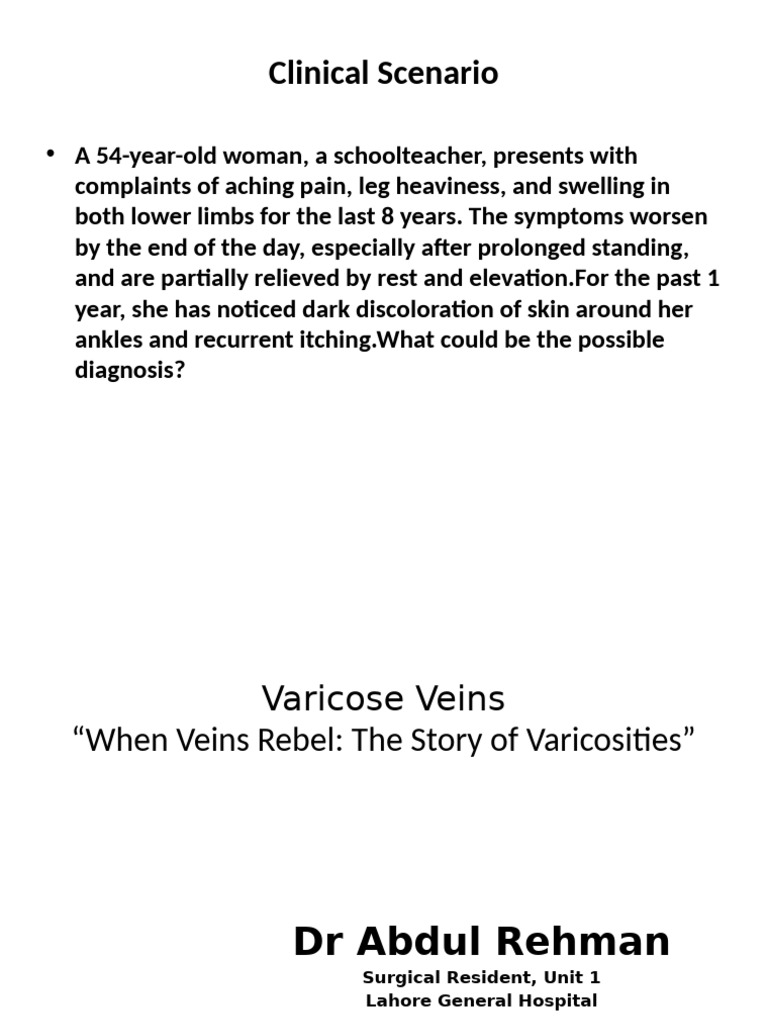 Clinical Scenario

• A 54-year-old woman, a schoolteacher, presents with complaints of aching pain, leg heaviness, and swelling in both lower limbs for the last 8 years. The symptoms worsen by the end of the day, especially after prolonged standing, and are partially relieved by rest and elevation.For the past 1 year, she has noticed dark discoloration of skin around her ankles and recurrent itching.What could be the possible diagnosis?

Varicose Veins
“When Veins Rebel: The Story of Varicosities”

Dr Abdul Rehman
Surgical Resident, Unit 1
Lahore General Hospital